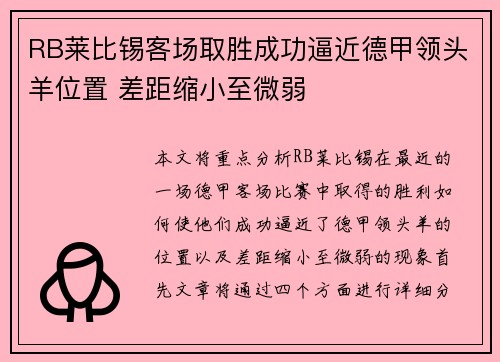 RB莱比锡客场取胜成功逼近德甲领头羊位置 差距缩小至微弱

本文将重点分析RB莱比锡在最近的一场德甲客场比赛中取得的胜利如何使他们成功逼近了德甲领头羊的位置以及差距缩小至微弱的现象首先文章将通过四个方面进行详细分